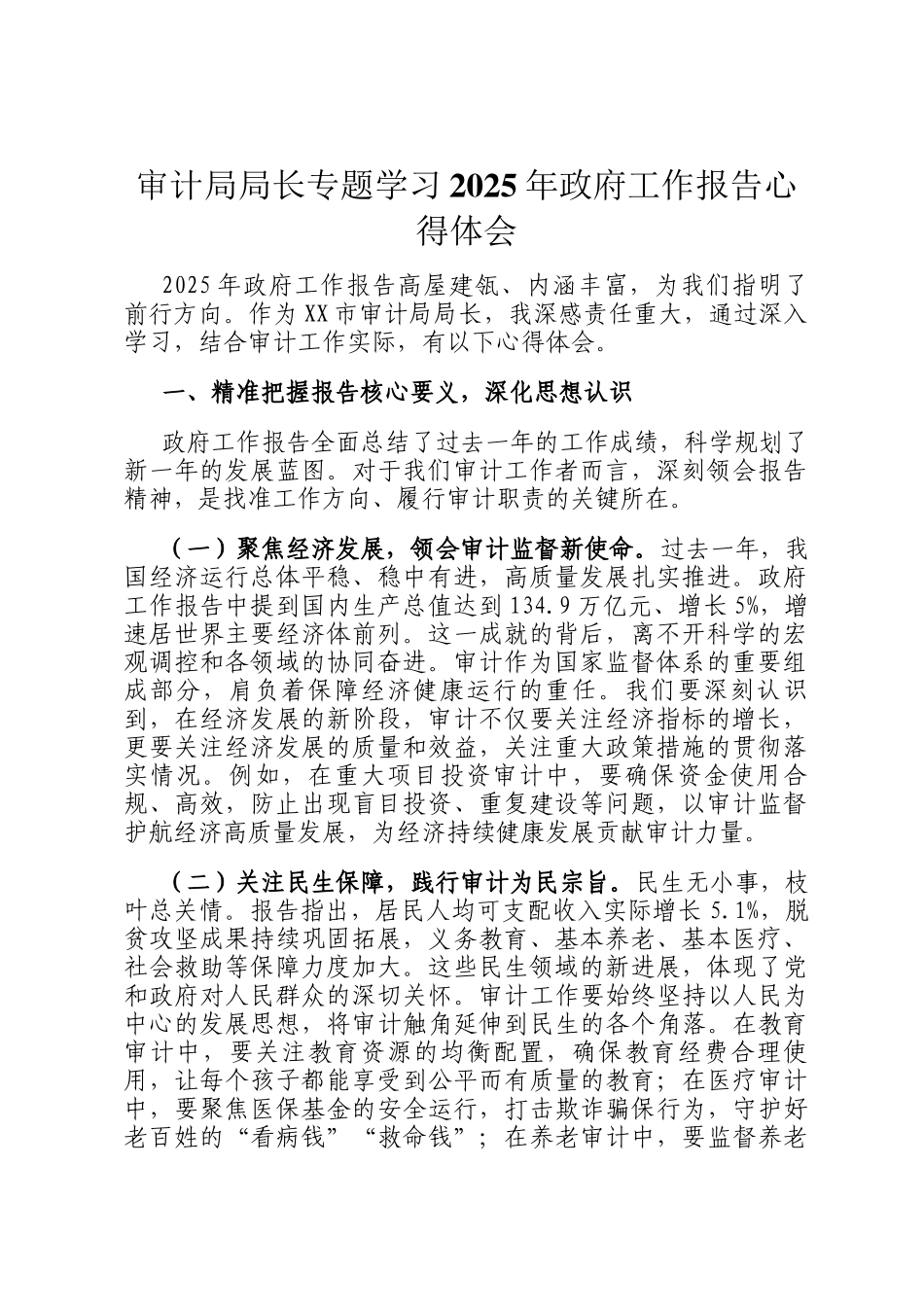 审计局局长专题学习2025年政府工作报告心得体会

2025年政府工作报告高屋建瓴、内涵丰富，为我们指明了前行方向。作为XX市审计局局长，我深感责任重大，通过深入学习，结合审计工作实际，有以下心得体会。

一、精准把握报告核心要义，深化思想认识

政府工作报告全面总结了过去一年的工作成绩，科学规划了新一年的发展蓝图。对于我们审计工作者而言，深刻领会报告精神，是找准工作方向、履行审计职责的关键所在。

（一）聚焦经济发展，领会审计监督新使命。过去一年，我国经济运行总体平稳、稳中有进，高质量发展扎实推进。政府工作报告中提到国内生产总值达到134.9万亿元、增长5%，增速居世界主要经济体前列。这一成就的背后，离不开科学的宏观调控和各领域的协同奋进。审计作为国家监督体系的重要组成部分，肩负着保障经济健康运行的重任。我们要深刻认识到，在经济发展的新阶段，审计不仅要关注经济指标的增长，更要关注经济发展的质量和效益，关注重大政策措施的贯彻落实情况。例如，在重大项目投资审计中，要确保资金使用合规、高效，防止出现盲目投资、重复建设等问题，以审计监督护航经济高质量发展，为经济持续健康发展贡献审计力量。

（二）关注民生保障，践行审计为民宗旨。民生无小事，枝叶总关情。报告指出，居民人均可支配收入实际增长5.1%，脱贫攻坚成果持续巩固拓展，义务教育、基本养老、基本医疗、社会救助等保障力度加大。这些民生领域的新进展，体现了党和政府对人民群众的深切关怀。审计工作要始终坚持以人民为中心的发展思想，将审计触角延伸到民生的各个角落。在教育审计中，要关注教育资源的均衡配置，确保教育经费合理使用，让每个孩子都能享受到公平而有质量的教育；在医疗审计中，要聚焦医保基金的安全运行，打击欺诈骗保行为，守护好老百姓的“看病钱”“救命钱”；在养老审计中，要监督养老